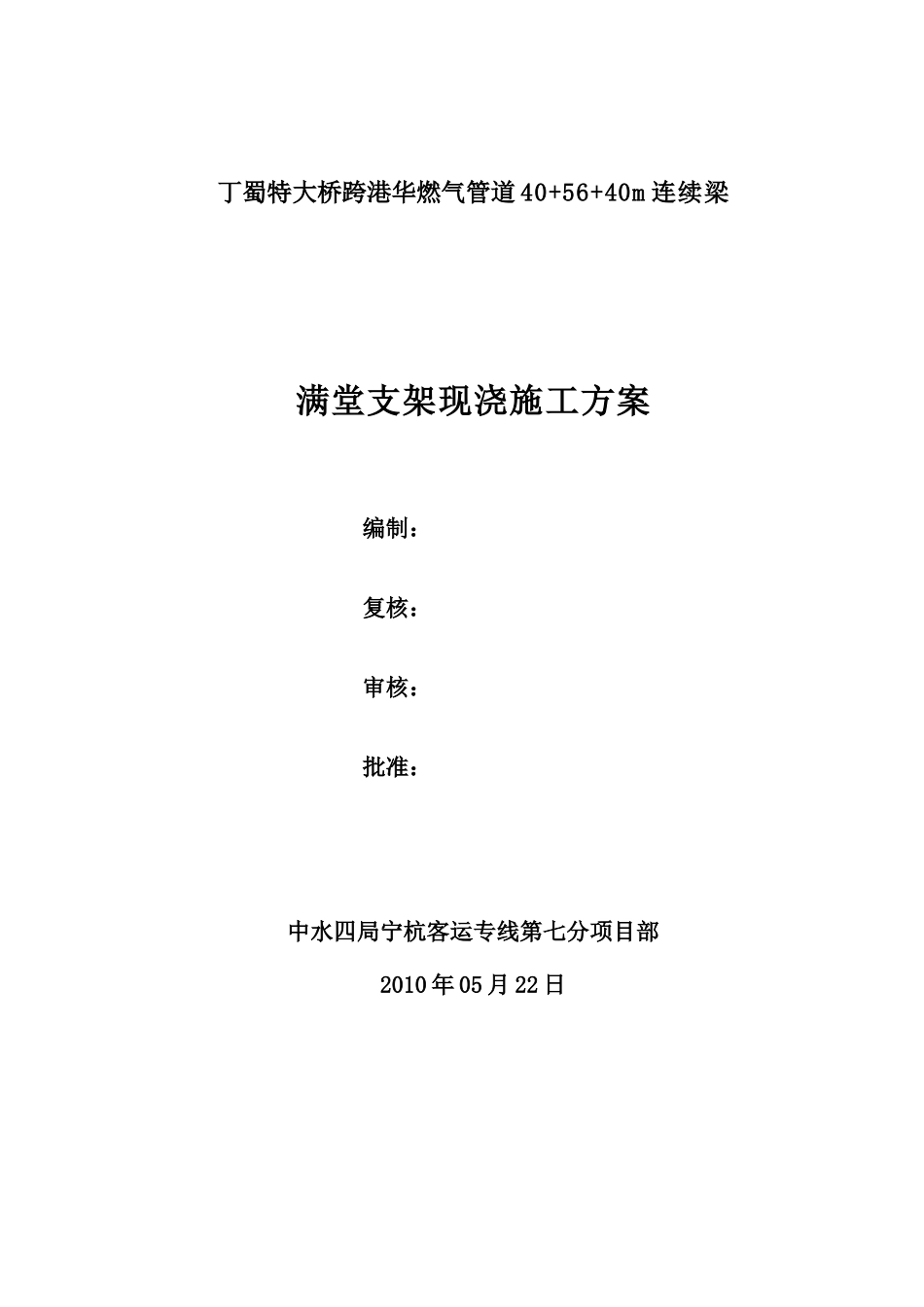 丁蜀特大桥跨港华燃气管道40+56+40m连续梁

满堂支架现浇施工方案

编制：

复核：

审核：

批准：

中水四局宁杭客运专线第七分项目部

2010年05月22日